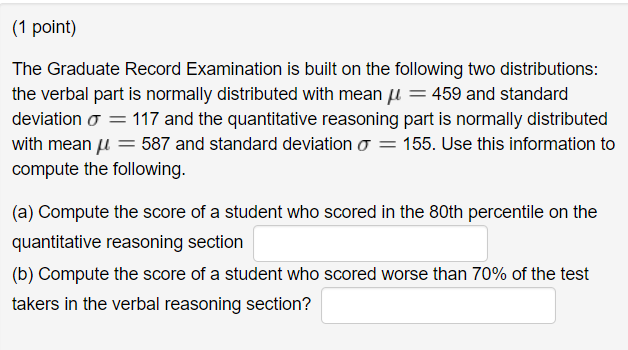 (1 point)

The Graduate Record Examination is built on the following two distributions: the verbal part is normally distributed with mean $\mu = 459$ and standard deviation $\sigma = 117$ and the quantitative reasoning part is normally distributed with mean $\mu = 587$ and standard deviation $\sigma = 155$. Use this information to compute the following.

(a) Compute the score of a student who scored in the 80th percentile on the quantitative reasoning section

(b) Compute the score of a student who scored worse than 70% of the test takers in the verbal reasoning section?